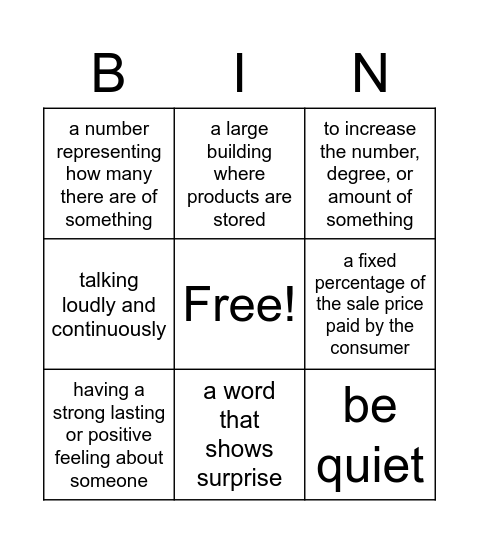 | B | I | N |
|---|---|---|
| a number representing how many there are of something | a large building where products are stored | to increase the number, degree, or amount of something |
| talking loudly and continuously | Free! | a fixed percentage of the sale price paid by the consumer |
| having a strong lasting or positive feeling about someone | a word that shows surprise | be quiet |